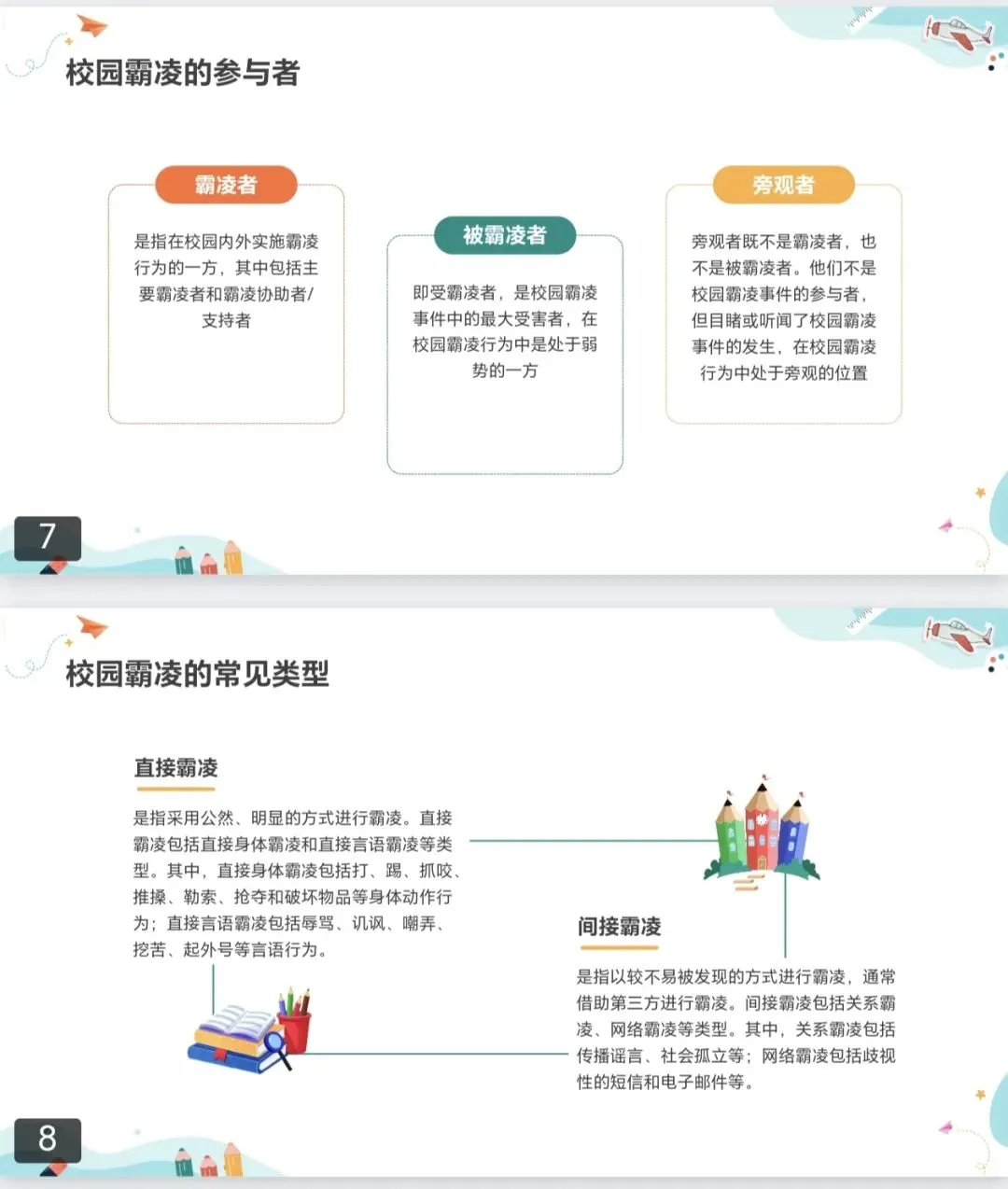 校园霸凌的参与者

霸凌者

是指在校园内外实施霸凌行为的一方，其中包括主要霸凌者和霸凌协助者/支持者

被霸凌者

即受霸凌者，是校园霸凌事件中的最大受害者，在校园霸凌行为中是处于弱势的一方

旁观者

旁观者既不是霸凌者，也不是被霸凌者。他们不是校园霸凌事件的参与者，但目睹或听闻了校园霸凌事件的发生，在校园霸凌行为中处于旁观的位置

7

校园霸凌的常见类型

直接霸凌

是指采用公然、明显的方式进行霸凌。直接霸凌包括直接身体霸凌和直接言语霸凌等类型。其中，直接身体霸凌包括打、踢、抓咬、推搡、勒索、抢夺和破坏物品等身体动作行为；直接言语霸凌包括辱骂、讥讽、嘲弄、挖苦、起外号等言语行为。

间接霸凌

是指以较不易被发现的方式进行霸凌，通常借助第三方进行霸凌。间接霸凌包括关系霸凌、网络霸凌等类型。其中，关系霸凌包括传播谣言、社会孤立等；网络霸凌包括歧视性的短信和电子邮件等。

8